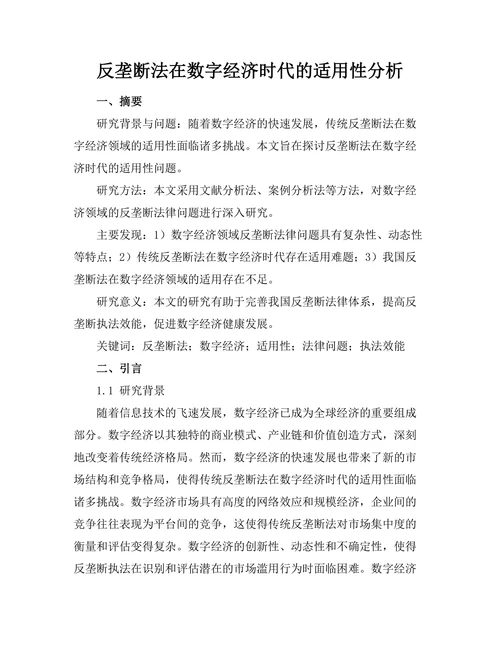 反垄断法在数字经济时代的适用性分析

一、摘要

研究背景与问题：随着数字经济的快速发展，传统反垄断法在数字经济领域的适用性面临诸多挑战。本文旨在探讨反垄断法在数字经济时代的适用性问题。

研究方法：本文采用文献分析法、案例分析法等方法，对数字经济领域的反垄断法律问题进行深入研究。

主要发现：1）数字经济领域反垄断法律问题具有复杂性、动态性等特点；2）传统反垄断法在数字经济时代存在适用难题；3）我国反垄断法在数字经济领域的适用存在不足。

研究意义：本文的研究有助于完善我国反垄断法律体系，提高反垄断执法效能，促进数字经济健康发展。

关键词：反垄断法；数字经济；适用性；法律问题；执法效能

二、引言

1.1 研究背景

随着信息技术的飞速发展，数字经济已成为全球经济的重要组成部分。数字经济以其独特的商业模式、产业链和价值创造方式，深刻地改变着传统经济格局。然而，数字经济的快速发展也带来了新的市场结构和竞争格局，使得传统反垄断法在数字经济时代的适用性面临诸多挑战。数字经济市场具有高度的网络效应和规模经济，企业间的竞争往往表现为平台间的竞争，这使得传统反垄断法对市场集中度的衡量和评估变得复杂。数字经济的创新性、动态性和不确定性，使得反垄断执法在识别和评估潜在的市场滥用行为时面临困难。数字经济